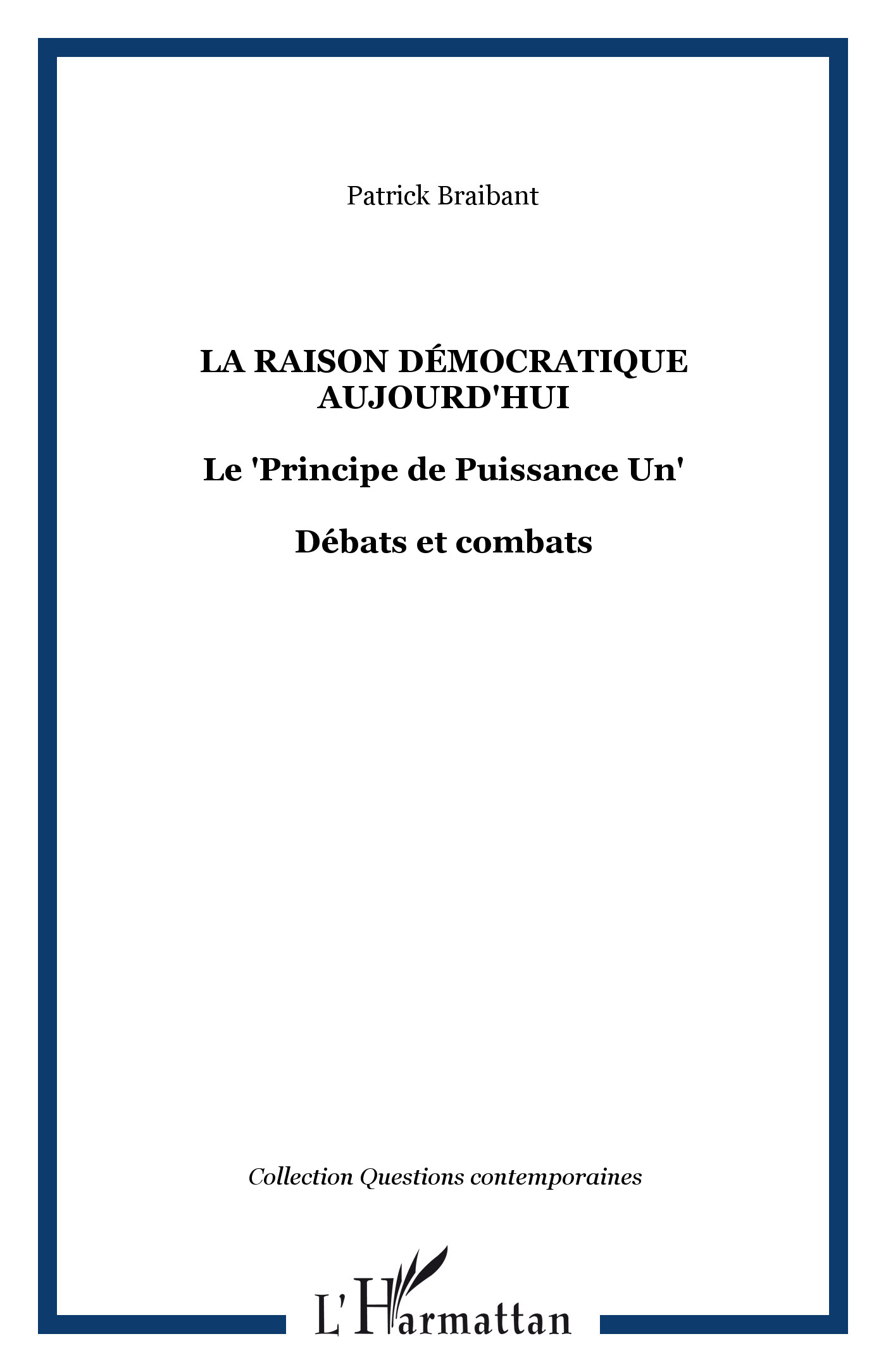 Patrick Braibant

LA RAISON DÉMOCRATIQUE AUJOURD'HUI

Le 'Principe de Puissance Un'

Débats et combats

Collection Questions contemporaines

L'Harmattan